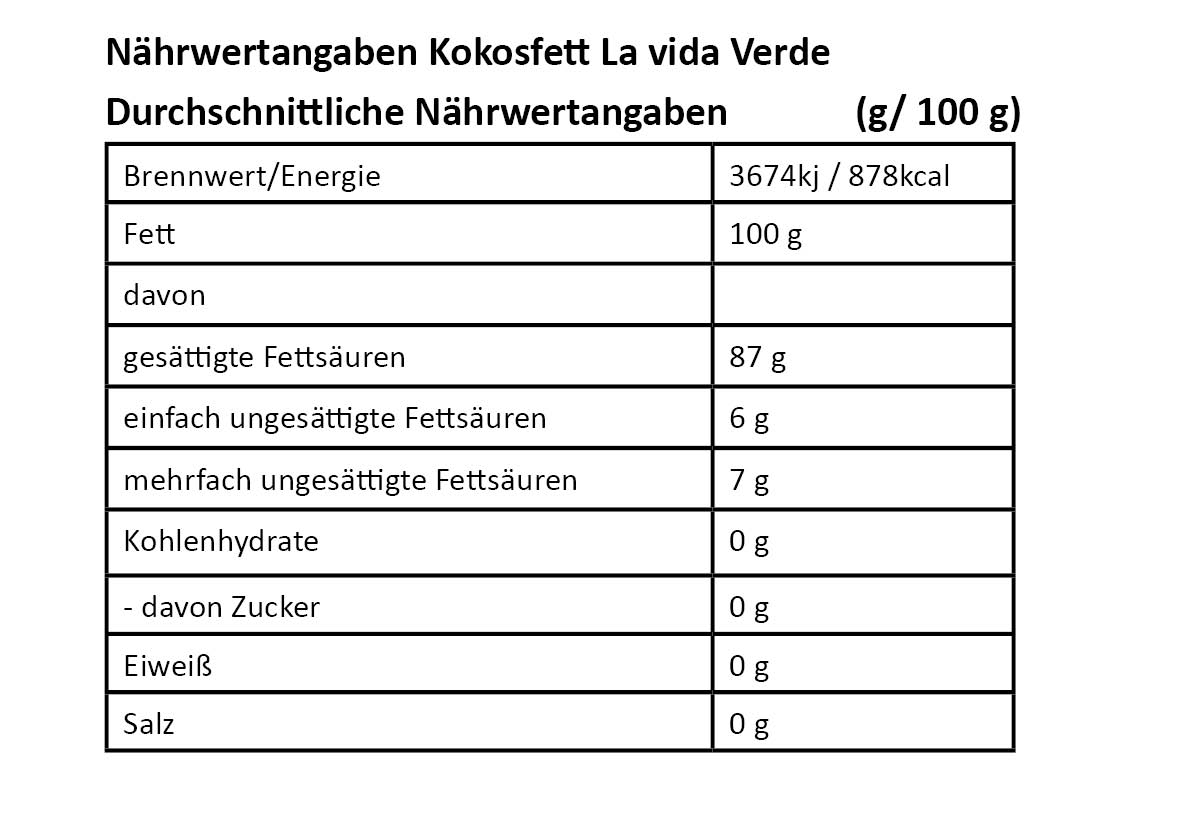 Nährwertangaben Kokosfett La vida Verde

Durchschnittliche Nährwertangaben (g/ 100 g)

| Brennwert/Energie | 3674kj / 878kcal |
|---|---|
| Fett | 100 g |
| davon | |
| gesättigte Fettsäuren | 87 g |
| einfach ungesättigte Fettsäuren | 6 g |
| mehrfach ungesättigte Fettsäuren | 7 g |
| Kohlenhydrate | 0 g |
| - davon Zucker | 0 g |
| Eiweiß | 0 g |
| Salz | 0 g |